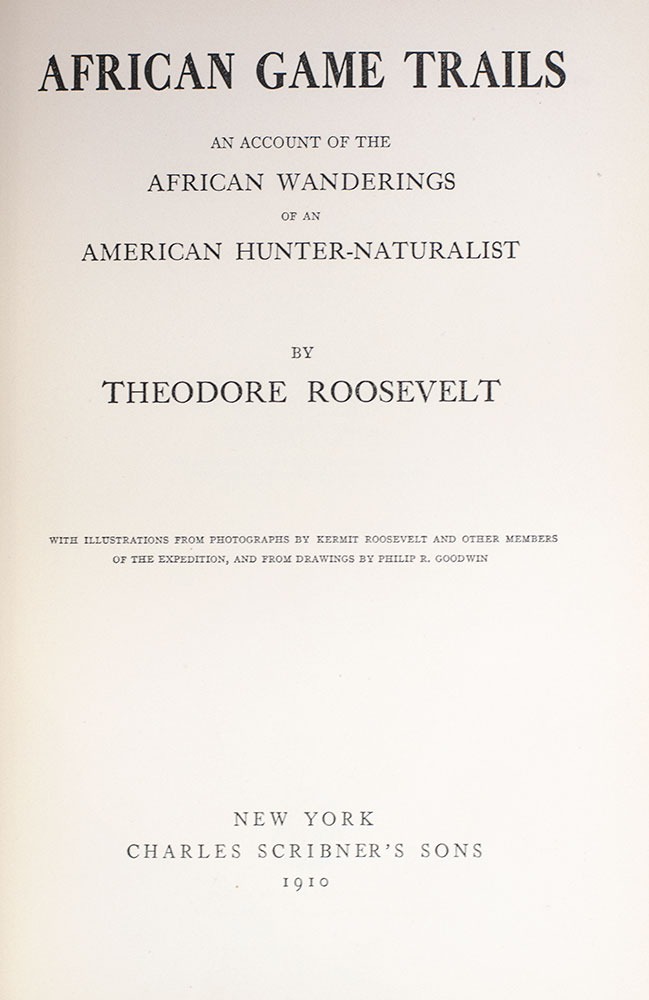 AFRICAN GAME TRAILS

AN ACCOUNT OF THE
AFRICAN WANDERINGS
OF AN
AMERICAN HUNTER-NATURALIST

BY
THEODORE ROOSEVELT

WITH ILLUSTRATIONS FROM PHOTOGRAPHS BY KERMIT ROOSEVELT AND OTHER MEMBERS OF THE EXPEDITION, AND FROM DRAWINGS BY PHILIP R. GOODWIN

NEW YORK
CHARLES SCRIBNER'S SONS
1910